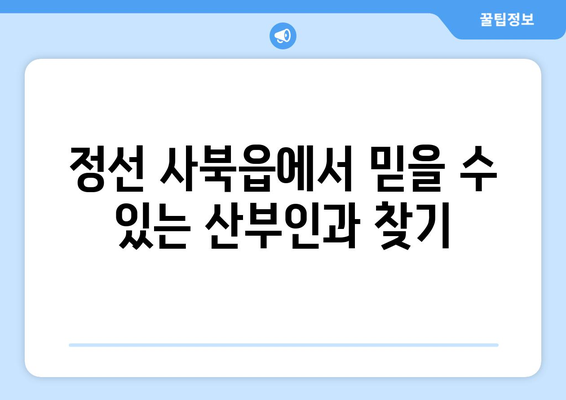 꿀팁정보

정선 사북읍에서 믿을 수 있는 산부인과 찾기